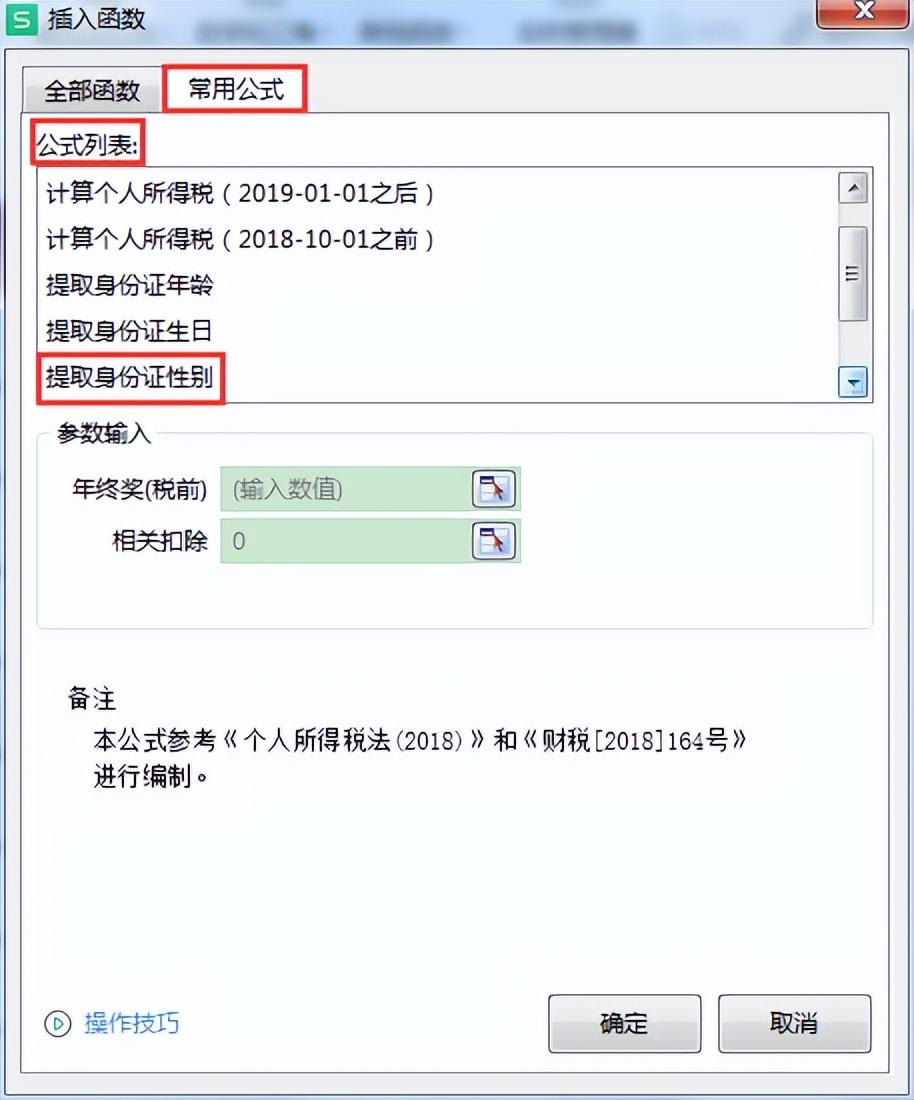 插入函数

全部函数 常用公式

公式列表:

计算个人所得税（2019-01-01之后）
计算个人所得税（2018-10-01之前）
提取身份证年龄
提取身份证生日
提取身份证性别

参数输入

年终奖(税前) (输入数值)
相关扣除 0

备注
本公式参考《个人所得税法(2018)》和《财税[2018]164号》进行编制。

操作技巧

确定 取消